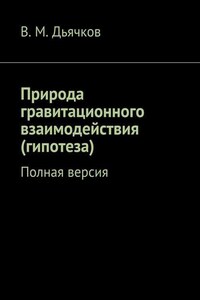 В. М. Дьячков

Природа гравитационного взаимодействия (гипотеза)

Полная версия